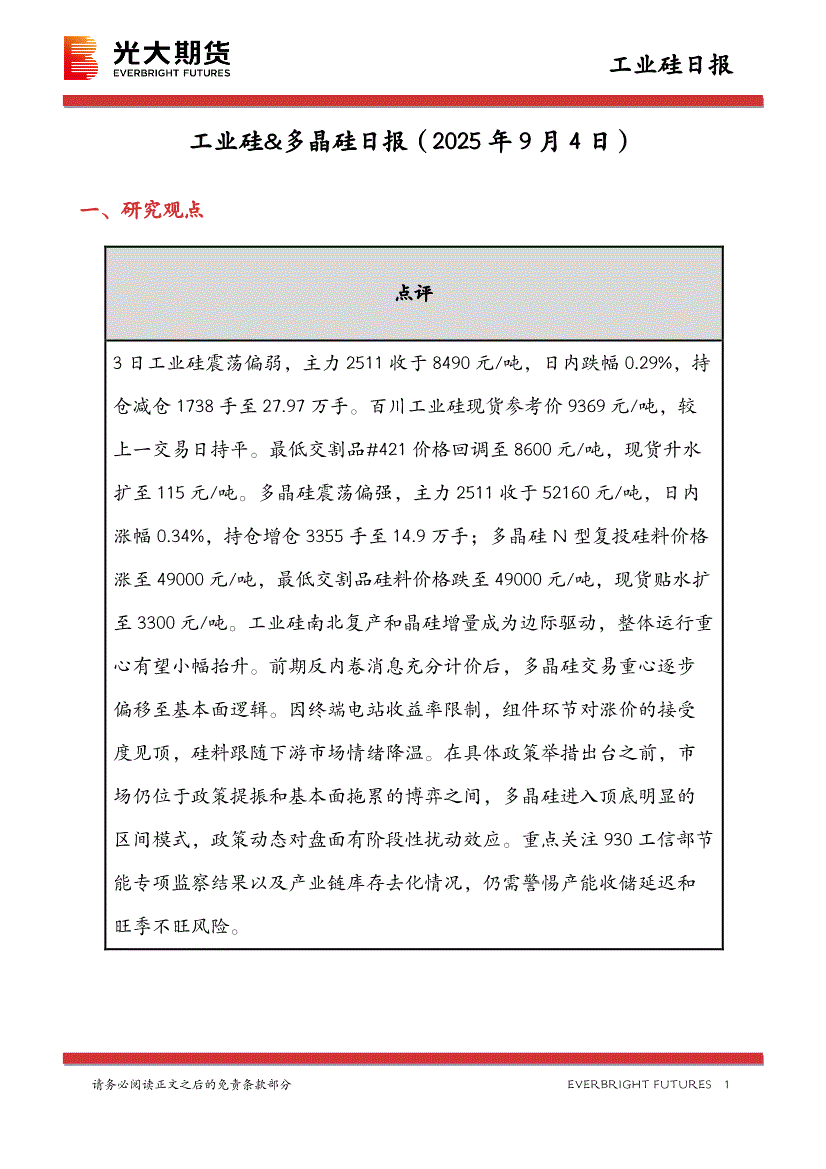 光大期货
EVERBRIGHT FUTURES

工业硅日报

工业硅&多晶硅日报（2025 年 9 月 4 日）

一、研究观点

| 点评 |
|---|
| 3 日工业硅震荡偏弱，主力 2511 收于 8490 元/吨，日内跌幅 0.29%，持仓减仓 1738 手至 27.97 万手。百川工业硅现货参考价 9369 元/吨，较上一交易日持平。最低交割品#421 价格回调至 8600 元/吨，现货升水扩至 115 元/吨。多晶硅震荡偏强，主力 2511 收于 52160 元/吨，日内涨幅 0.34%，持仓增仓 3355 手至 14.9 万手；多晶硅 N 型复投硅料价格涨至 49000 元/吨，最低交割品硅料价格跌至 49000 元/吨，现货贴水扩至 3300 元/吨。工业硅南北复产和晶硅增量成为边际驱动，整体运行重心有望小幅抬升。前期反内卷消息充分计价后，多晶硅交易重心逐步偏移至基本面逻辑。因终端电站收益率限制，组件环节对涨价的接受度见顶，硅料跟随下游市场情绪降温。在具体政策举措出台之前，市场仍位于政策提振和基本面拖累的博弈之间，多晶硅进入顶底明显的区间模式，政策动态对盘面有阶段性扰动效应。重点关注 930 工信部节能专项监察结果以及产业链库存去化情况，仍需警惕产能收储延迟和旺季不旺风险。 |

请务必阅读正文之后的免责条款部分

EVERBRIGHT FUTURES 1